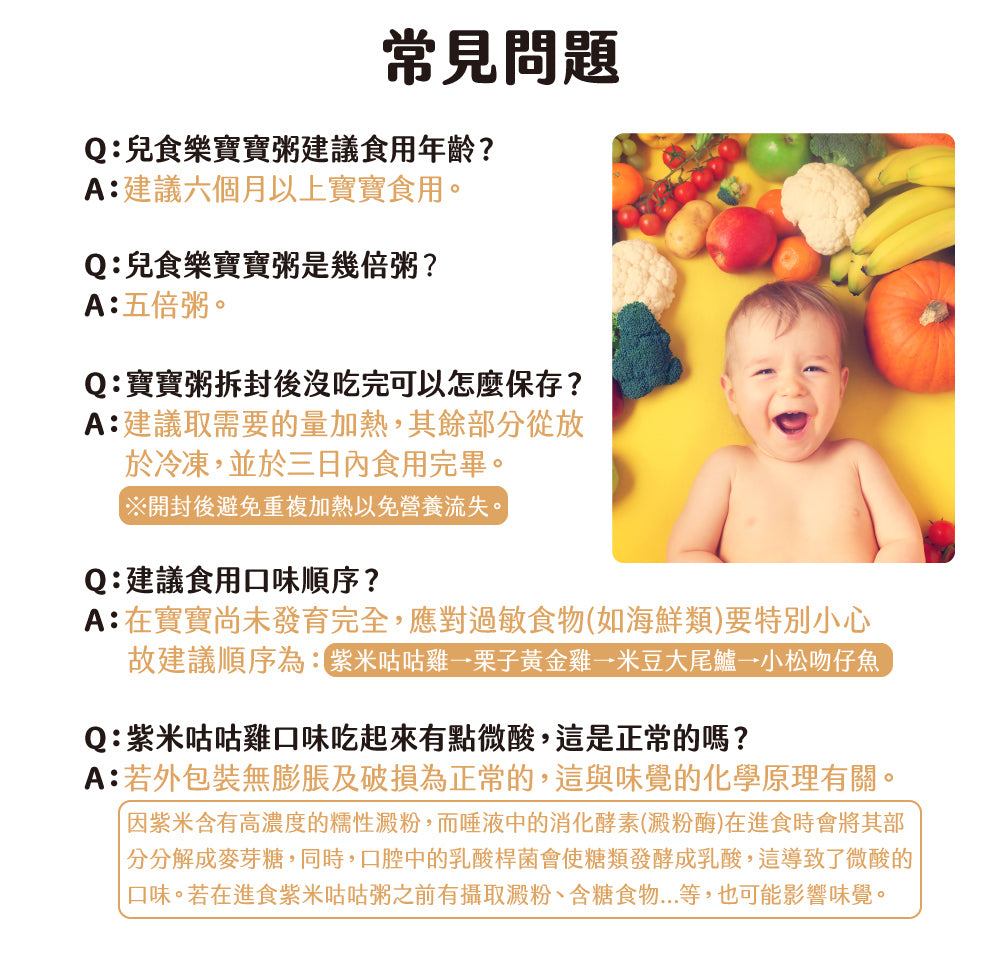 常見問題

Q:兒食樂寶寶粥建議食用年齡?
A:建議六個月以上寶寶食用。

Q:兒食樂寶寶粥是幾倍粥?
A:五倍粥。

Q:寶寶粥拆封後沒吃完可以怎麼保存?
A:建議取需要的量加熱,其餘部分從放於冷凍,並於三日內食用完畢。

※開封後避免重複加熱以免營養流失。

Q:建議食用口味順序?
A:在寶寶尚未發育完全,應對過敏食物(如海鮮類)要特別小心故建議順序為:紫米咕咕雞→栗子黃金雞→米豆大尾鱸→小松吻仔魚

Q:紫米咕咕雞口味吃起來有點微酸,這是正常的嗎?
A:若外包裝無膨脹及破損為正常的,這與味覺的化學原理有關。

因紫米含有高濃度的糯性澱粉,而唾液中的消化酵素(澱粉酶)在進食時會將其部分分解成麥芽糖,同時,口腔中的乳酸桿菌會使糖類發酵成乳酸,這導致了微酸的口味。若在進食紫米咕咕粥之前有攝取澱粉、含糖食物...等,也可能影響味覺。